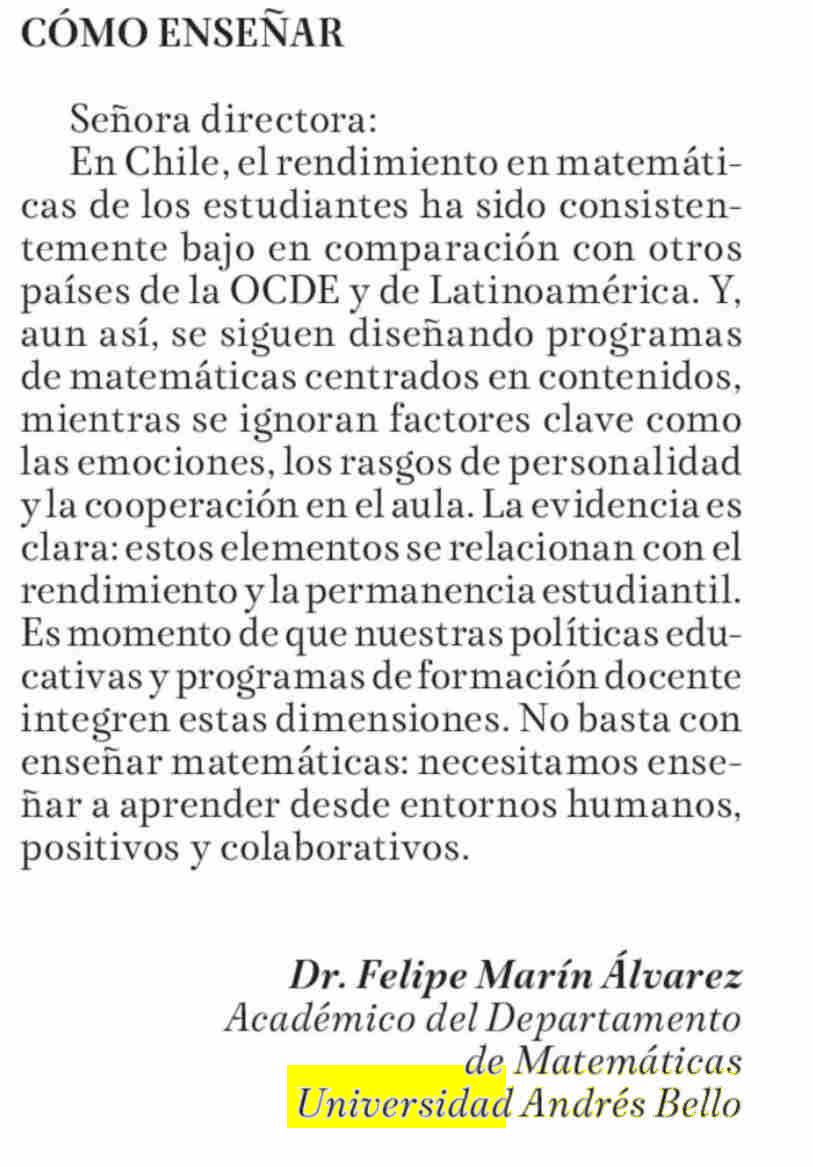 CÓMO ENSEÑAR

Señora directora:
En Chile, el rendimiento en matemáticas de los estudiantes ha sido consistentemente bajo en comparación con otros países de la OCDE y de Latinoamérica. Y, aun así, se siguen diseñando programas de matemáticas centrados en contenidos, mientras se ignoran factores clave como las emociones, los rasgos de personalidad y la cooperación en el aula. La evidencia es clara: estos elementos se relacionan con el rendimiento y la permanencia estudiantil. Es momento de que nuestras políticas educativas y programas de formación docente integren estas dimensiones. No basta con enseñar matemáticas: necesitamos enseñar a aprender desde entornos humanos, positivos y colaborativos.

Dr. Felipe Marín Álvarez
Académico del Departamento de Matemáticas
Universidad Andrés Bello